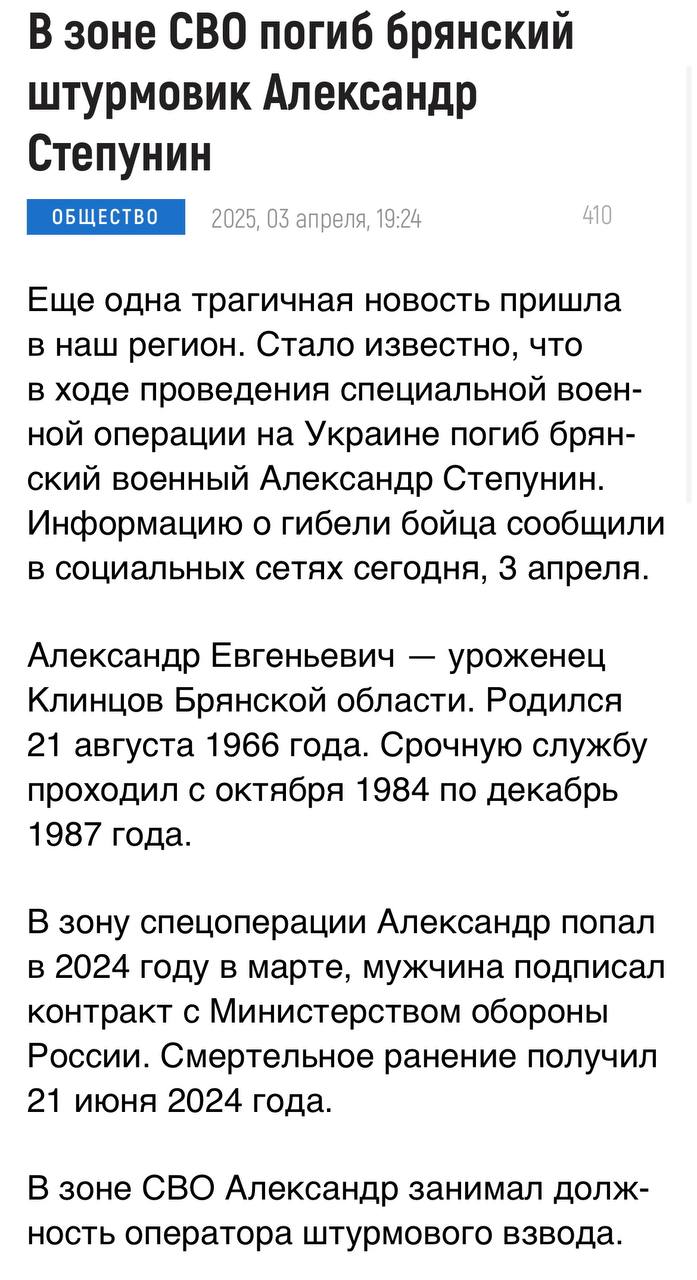 В зоне СВО погиб брянский штурмовик Александр Степунин

ОБЩЕСТВО 2025, 03 апреля, 19:24 410

Еще одна трагичная новость пришла в наш регион. Стало известно, что в ходе проведения специальной военной операции на Украине погиб брянский военный Александр Степунин. Информацию о гибели бойца сообщили в социальных сетях сегодня, 3 апреля.

Александр Евгеньевич — уроженец Клинцов Брянской области. Родился 21 августа 1966 года. Срочную службу проходил с октября 1984 по декабрь 1987 года.

В зону спецоперации Александр попал в 2024 году в марте, мужчина подписал контракт с Министерством обороны России. Смертельное ранение получил 21 июня 2024 года.

В зоне СВО Александр занимал должность оператора штурмового взвода.